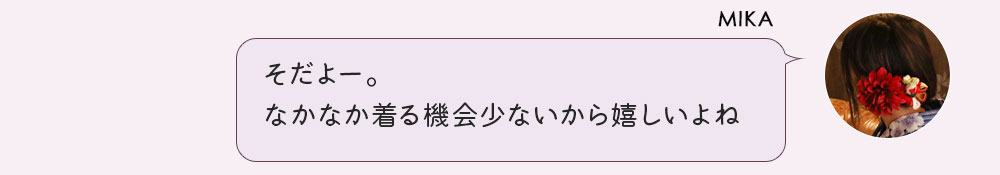 MIKA

そだよー。
なかなか着る機会少ないから嬉しいよね